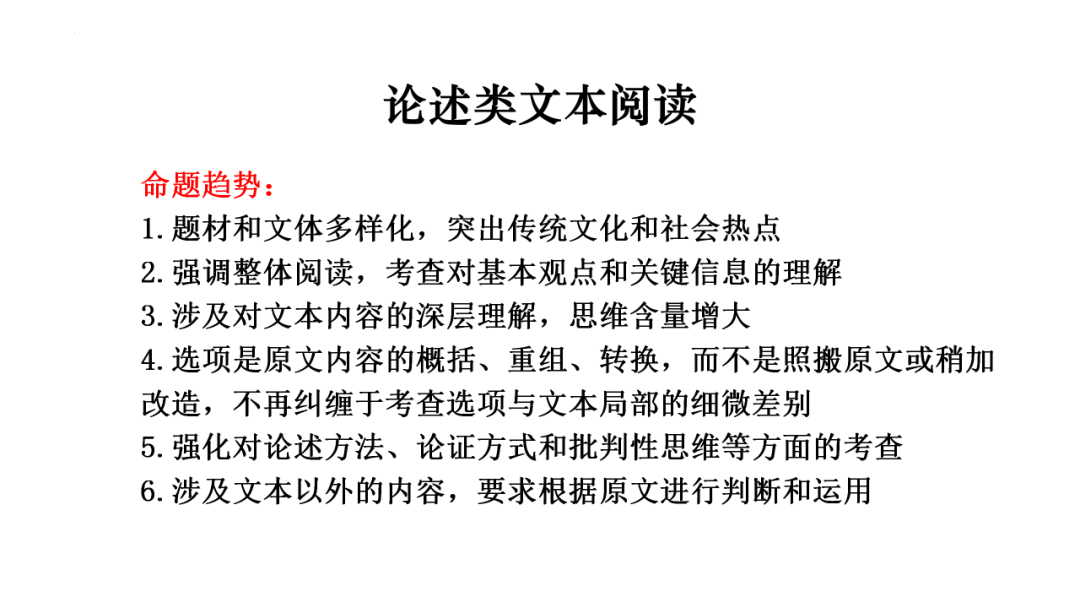 论述类文本阅读

命题趋势：
1.题材和文体多样化，突出传统文化和社会热点
2.强调整体阅读，考查对基本观点和关键信息的理解
3.涉及对文本内容的深层理解，思维含量增大
4.选项是原文内容的概括、重组、转换，而不是照搬原文或稍加改造，不再纠缠于考查选项与文本局部的细微差别
5.强化对论述方法、论证方式和批判性思维等方面的考查
6.涉及文本以外的内容，要求根据原文进行判断和运用